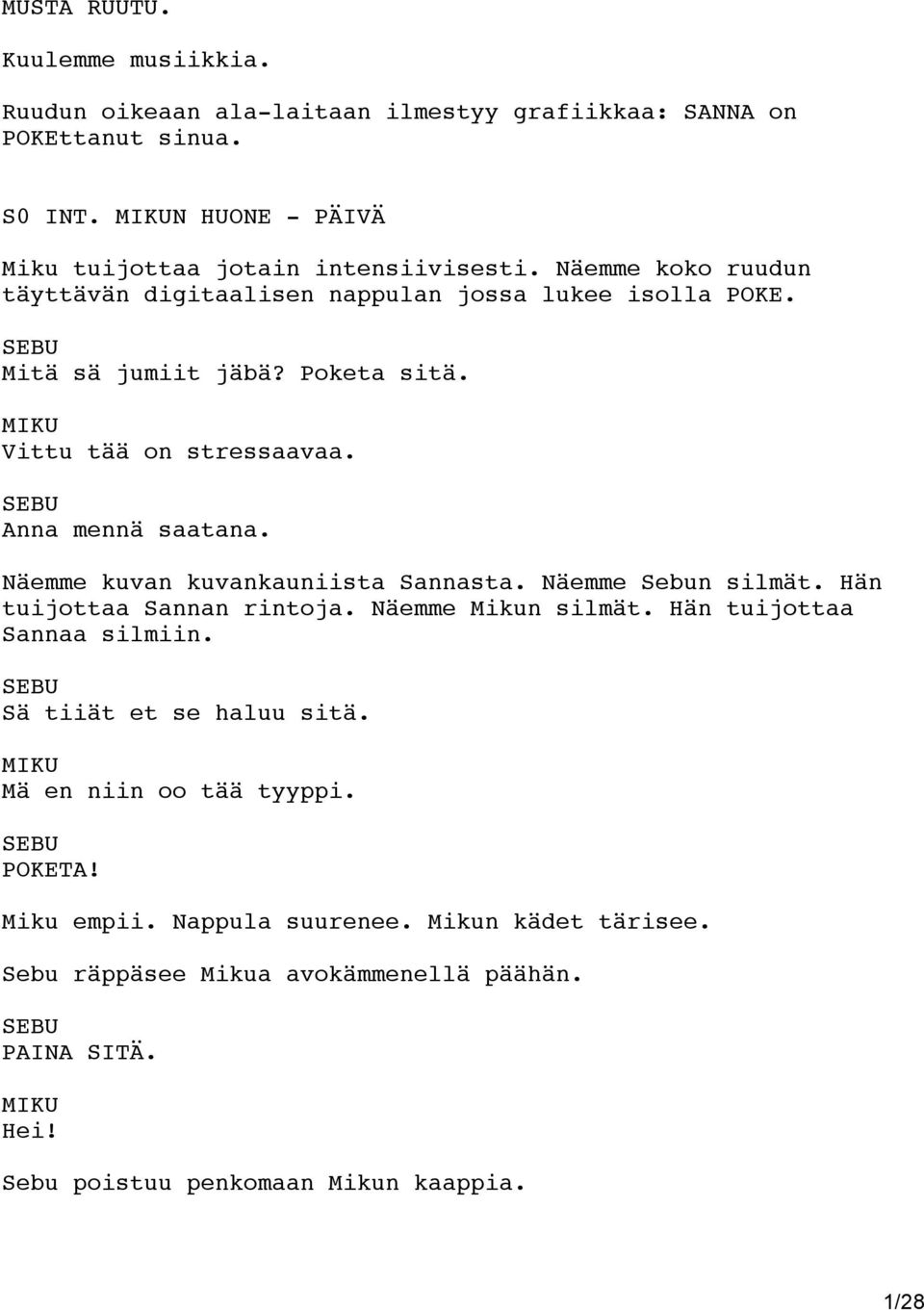 MUSTA RUUTU.

Kuulemme musiikkia.

Ruudun oikeaan ala-laitaan ilmestyy grafiikkaa: SANNA on POKEttanut sinua.

S0 INT. MIKUN HUONE - PÄIVÄ

Miku tuijottaa jotain intensiivisesti. Näemme koko ruudun täyttävän digitaalisen nappulan jossa lukee isolla POKE.

SEBU
Mitä sä jumiit jäbä? Poketa sitä.

MIKU
Vittu tää on stressaavaa.

SEBU
Anna mennä saatana.

Näemme kuvan kuvankauniista Sannasta. Näemme Sebun silmät. Hän tuijottaa Sannan rintoja. Näemme Mikun silmät. Hän tuijottaa Sannaa silmiin.

SEBU
Sä tiiät et se haluu sitä.

MIKU
Mä en niin oo tää tyyppi.

SEBU
POKETA!

Miku empii. Nappula suurenee. Mikun kädet tärisee.

Sebu räppäsee Mikua avokämmenellä päähän.

SEBU
PAINA SITÄ.

MIKU
Hei!

Sebu poistuu penkomaan Mikun kaappia.

1/28